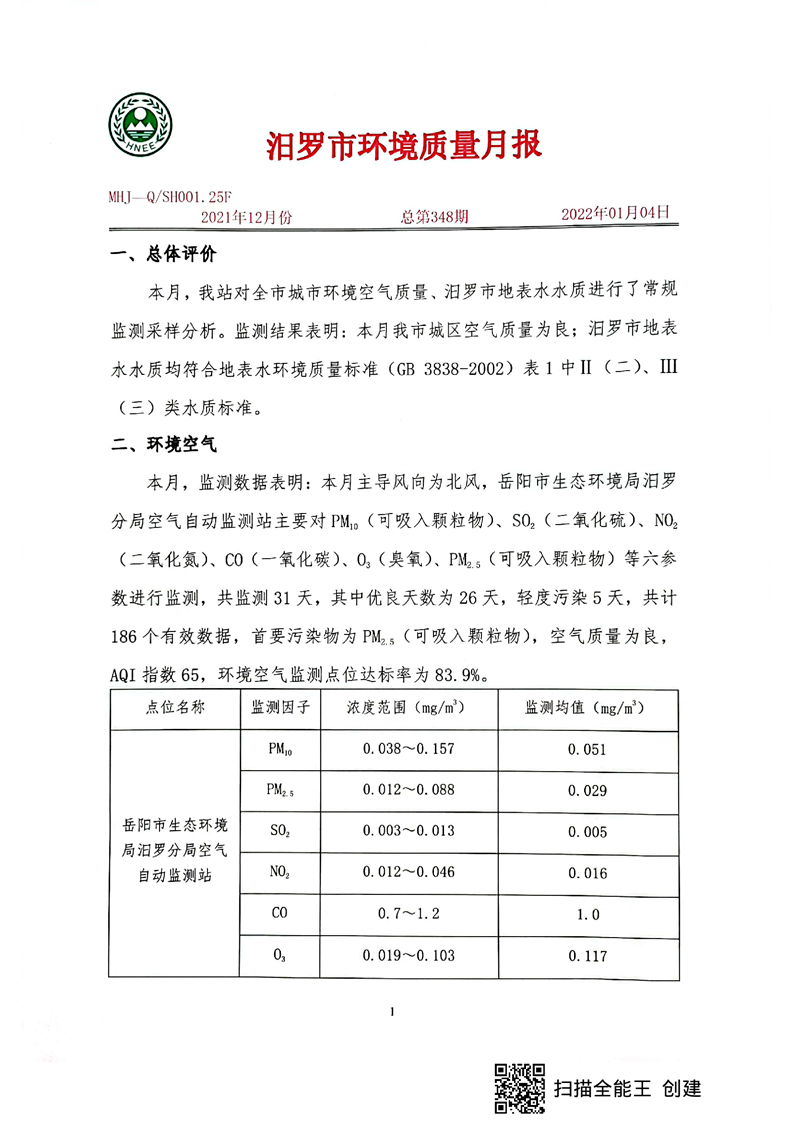 HNEE

汨罗市环境质量月报

MHJ—Q/SH001.25F
2021年12月份　　总第348期　　2022年01月04日

一、总体评价

本月，我站对全市城市环境空气质量、汨罗市地表水水质进行了常规监测采样分析。监测结果表明：本月我市城区空气质量为良；汨罗市地表水水质均符合地表水环境质量标准（GB 3838-2002）表1中II（二）、III（三）类水质标准。

二、环境空气

本月，监测数据表明：本月主导风向为北风，岳阳市生态环境局汨罗分局空气自动监测站主要对$PM_{10}$（可吸入颗粒物）、$SO_2$（二氧化硫）、$NO_2$（二氧化氮）、CO（一氧化碳）、$O_3$（臭氧）、$PM_{2.5}$（可吸入颗粒物）等六参数进行监测，共监测31天，其中优良天数为26天，轻度污染5天，共计186个有效数据，首要污染物为$PM_{2.5}$（可吸入颗粒物），空气质量为良，AQI指数65，环境空气监测点位达标率为83.9%。

| 点位名称 | 监测因子 | 浓度范围（$mg/m^3$） | 监测均值（$mg/m^3$） |
|---|---|---|---|
| 岳阳市生态环境局汨罗分局空气自动监测站 | $PM_{10}$ | 0.038～0.157 | 0.051 |
| | $PM_{2.5}$ | 0.012～0.088 | 0.029 |
| | $SO_2$ | 0.003～0.013 | 0.005 |
| | $NO_2$ | 0.012～0.046 | 0.016 |
| | CO | 0.7～1.2 | 1.0 |
| | $O_3$ | 0.019～0.103 | 0.117 |

1

扫描全能王 创建